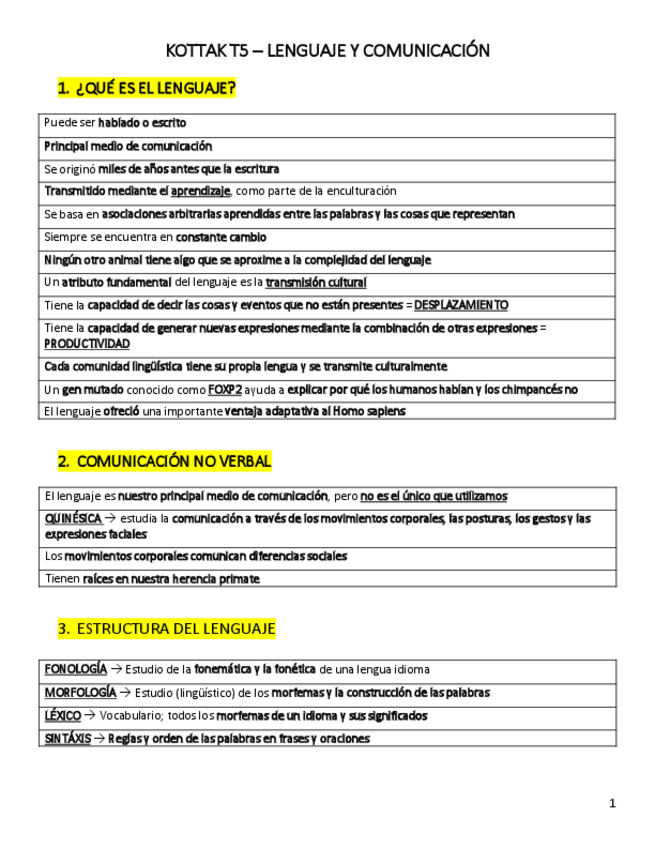 KOTTAK T5 – LENGUAJE Y COMUNICACIÓN

1. ¿QUÉ ES EL LENGUAJE?

| Puede ser hablado o escrito |
|---|
| Principal medio de comunicación |
| Se originó miles de años antes que la escritura |
| Transmitido mediante el aprendizaje, como parte de la enculturación |
| Se basa en asociaciones arbitrarias aprendidas entre las palabras y las cosas que representan |
| Siempre se encuentra en constante cambio |
| Ningún otro animal tiene algo que se aproxime a la complejidad del lenguaje |
| Un atributo fundamental del lenguaje es la transmisión cultural |
| Tiene la capacidad de decir las cosas y eventos que no están presentes = DESPLAZAMIENTO |
| Tiene la capacidad de generar nuevas expresiones mediante la combinación de otras expresiones = PRODUCTIVIDAD |
| Cada comunidad lingüística tiene su propia lengua y se transmite culturalmente |
| Un gen mutado conocido como FOXP2 ayuda a explicar por qué los humanos hablan y los chimpancés no |
| El lenguaje ofreció una importante ventaja adaptativa al Homo sapiens |

2. COMUNICACIÓN NO VERBAL

| El lenguaje es nuestro principal medio de comunicación, pero no es el único que utilizamos |
|---|
| QUINÉSICA → estudia la comunicación a través de los movimientos corporales, las posturas, los gestos y las expresiones faciales |
| Los movimientos corporales comunican diferencias sociales |
| Tienen raíces en nuestra herencia primate |

3. ESTRUCTURA DEL LENGUAJE

| FONOLOGÍA → Estudio de la fonemática y la fonética de una lengua idioma |
|---|
| MORFOLOGÍA → Estudio (lingüístico) de los morfemas y la construcción de las palabras |
| LÉXICO → Vocabulario; todos los morfemas de un idioma y sus significados |
| SINTÁXIS → Reglas y orden de las palabras en frases y oraciones |

1